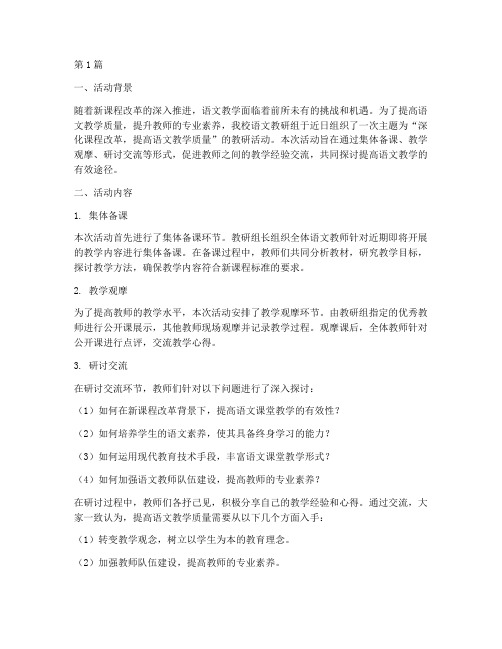 第 1 篇

一、活动背景

随着新课程改革的深入推进，语文教学面临着前所未有的挑战和机遇。为了提高语文教学质量，提升教师的专业素养，我校语文教研组于近日组织了一次主题为“深化课程改革，提高语文教学质量”的教研活动。本次活动旨在通过集体备课、教学观摩、研讨交流等形式，促进教师之间的教学经验交流，共同探讨提高语文教学的有效途径。

二、活动内容

1. 集体备课

本次活动首先进行了集体备课环节。教研组长组织全体语文教师针对近期即将开展的教学内容进行集体备课。在备课过程中，教师们共同分析教材，研究教学目标，探讨教学方法，确保教学内容符合新课程标准的要求。

2. 教学观摩

为了提高教师的教学水平，本次活动安排了教学观摩环节。由教研组指定的优秀教师进行公开课展示，其他教师现场观摩并记录教学过程。观摩课后，全体教师针对公开课进行点评，交流教学心得。

3. 研讨交流

在研讨交流环节，教师们针对以下问题进行了深入探讨：

（1）如何在新课程改革背景下，提高语文课堂教学的有效性？

（2）如何培养学生的语文素养，使其具备终身学习的能力？

（3）如何运用现代教育技术手段，丰富语文课堂教学形式？

（4）如何加强语文教师队伍建设，提高教师的专业素养？

在研讨过程中，教师们各抒己见，积极分享自己的教学经验和心得。通过交流，大家一致认为，提高语文教学质量需要从以下几个方面入手：

（1）转变教学观念，树立以学生为本的教育理念。

（2）加强教师队伍建设，提高教师的专业素养。